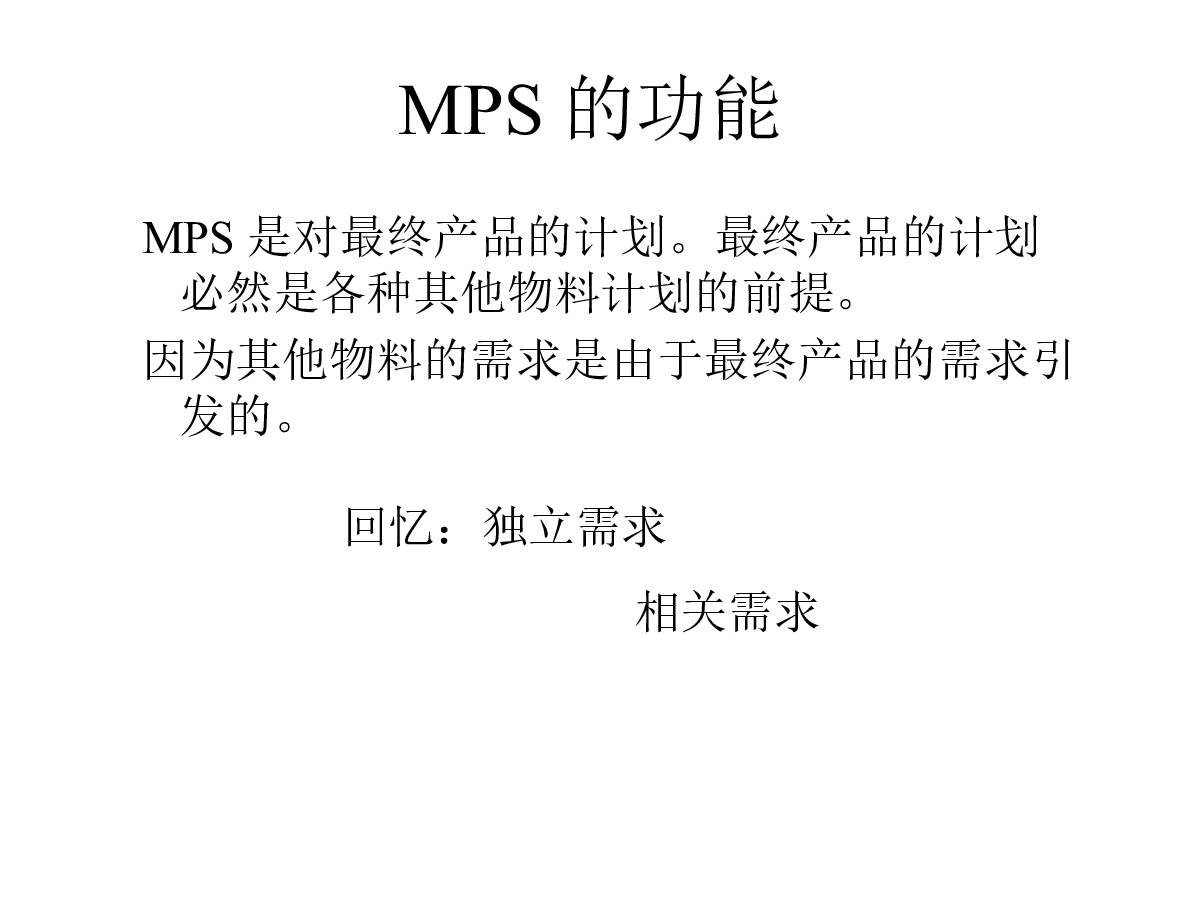 MPS的功能

MPS是对最终产品的计划。最终产品的计划必然是各种其他物料计划的前提。

因为其他物料的需求是由于最终产品的需求引发的。

回忆：独立需求

相关需求